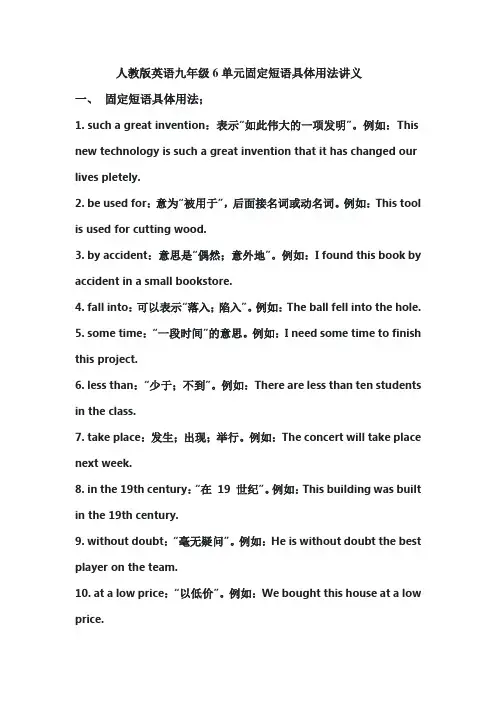 人教版英语九年级 6 单元固定短语具体用法讲义

一、 固定短语具体用法：

1. such a great invention：表示"如此伟大的一项发明"。例如：This new technology is such a great invention that it has changed our lives pletely.

2. be used for：意为"被用于"，后面接名词或动名词。例如：This tool is used for cutting wood.

3. by accident：意思是"偶然；意外地"。例如：I found this book by accident in a small bookstore.

4. fall into：可以表示"落入；陷入"。例如：The ball fell into the hole.

5. some time："一段时间"的意思。例如：I need some time to finish this project.

6. less than："少于；不到"。例如：There are less than ten students in the class.

7. take place：发生；出现；举行。例如：The concert will take place next week.

8. in the 19th century："在 19 世纪"。例如：This building was built in the 19th century.

9. without doubt："毫无疑问"。例如：He is without doubt the best player on the team.

10. at a low price："以低价"。例如：We bought this house at a low price.